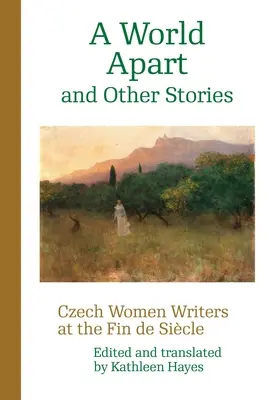 A World Apart
and Other Stories

Czech Women Writers at the Fin de Siècle

Edited and translated by Kathleen Hayes